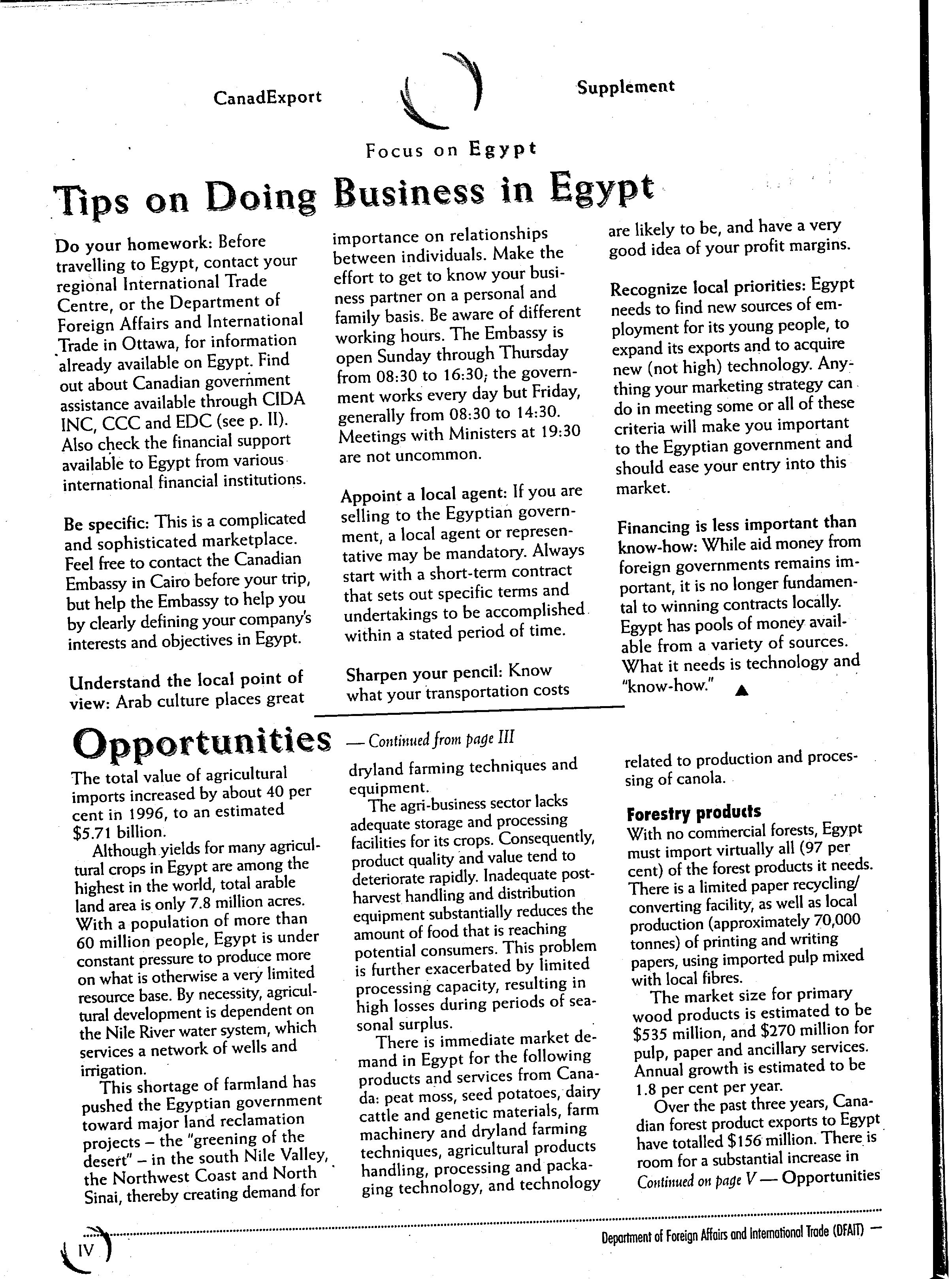 CanadExport

Supplement

Focus on Egypt

Tips on Doing Business in Egypt

Do your homework: Before travelling to Egypt, contact your regional International Trade Centre, or the Department of Foreign Affairs and International Trade in Ottawa, for information already available on Egypt. Find out about Canadian government assistance available through CIDA INC, CCC and EDC (see p. II). Also check the financial support available to Egypt from various international financial institutions.

Be specific: This is a complicated and sophisticated marketplace. Feel free to contact the Canadian Embassy in Cairo before your trip, but help the Embassy to help you by clearly defining your company's interests and objectives in Egypt.

Understand the local point of view: Arab culture places great importance on relationships between individuals. Make the effort to get to know your business partner on a personal and family basis. Be aware of different working hours. The Embassy is open Sunday through Thursday from 08:30 to 16:30; the government works every day but Friday, generally from 08:30 to 14:30. Meetings with Ministers at 19:30 are not uncommon.

Appoint a local agent: If you are selling to the Egyptian government, a local agent or representative may be mandatory. Always start with a short-term contract that sets out specific terms and undertakings to be accomplished within a stated period of time.

Sharpen your pencil: Know what your transportation costs are likely to be, and have a very good idea of your profit margins.

Recognize local priorities: Egypt needs to find new sources of employment for its young people, to expand its exports and to acquire new (not high) technology. Anything your marketing strategy can do in meeting some or all of these criteria will make you important to the Egyptian government and should ease your entry into this market.

Financing is less important than know-how: While aid money from foreign governments remains important, it is no longer fundamental to winning contracts locally. Egypt has pools of money available from a variety of sources. What it needs is technology and "know-how." ▲

Opportunities — Continued from page III

The total value of agricultural imports increased by about 40 per cent in 1996, to an estimated $5.71 billion.

Although yields for many agricultural crops in Egypt are among the highest in the world, total arable land area is only 7.8 million acres. With a population of more than 60 million people, Egypt is under constant pressure to produce more on what is otherwise a very limited resource base. By necessity, agricultural development is dependent on the Nile River water system, which services a network of wells and irrigation.

This shortage of farmland has pushed the Egyptian government toward major land reclamation projects – the "greening of the desert" – in the south Nile Valley, the Northwest Coast and North Sinai, thereby creating demand for dryland farming techniques and equipment.

The agri-business sector lacks adequate storage and processing facilities for its crops. Consequently, product quality and value tend to deteriorate rapidly. Inadequate post-harvest handling and distribution equipment substantially reduces the amount of food that is reaching potential consumers. This problem is further exacerbated by limited processing capacity, resulting in high losses during periods of seasonal surplus.

There is immediate market demand in Egypt for the following products and services from Canada: peat moss, seed potatoes, dairy cattle and genetic materials, farm machinery and dryland farming techniques, agricultural products handling, processing and packaging technology, and technology related to production and processing of canola.

Forestry products
With no commercial forests, Egypt must import virtually all (97 per cent) of the forest products it needs. There is a limited paper recycling/converting facility, as well as local production (approximately 70,000 tonnes) of printing and writing papers, using imported pulp mixed with local fibres.

The market size for primary wood products is estimated to be $535 million, and $270 million for pulp, paper and ancillary services. Annual growth is estimated to be 1.8 per cent per year.

Over the past three years, Canadian forest product exports to Egypt have totalled $156 million. There is room for a substantial increase in
Continued on page V — Opportunities

IV

Department of Foreign Affairs and International Trade (DFAIT) —